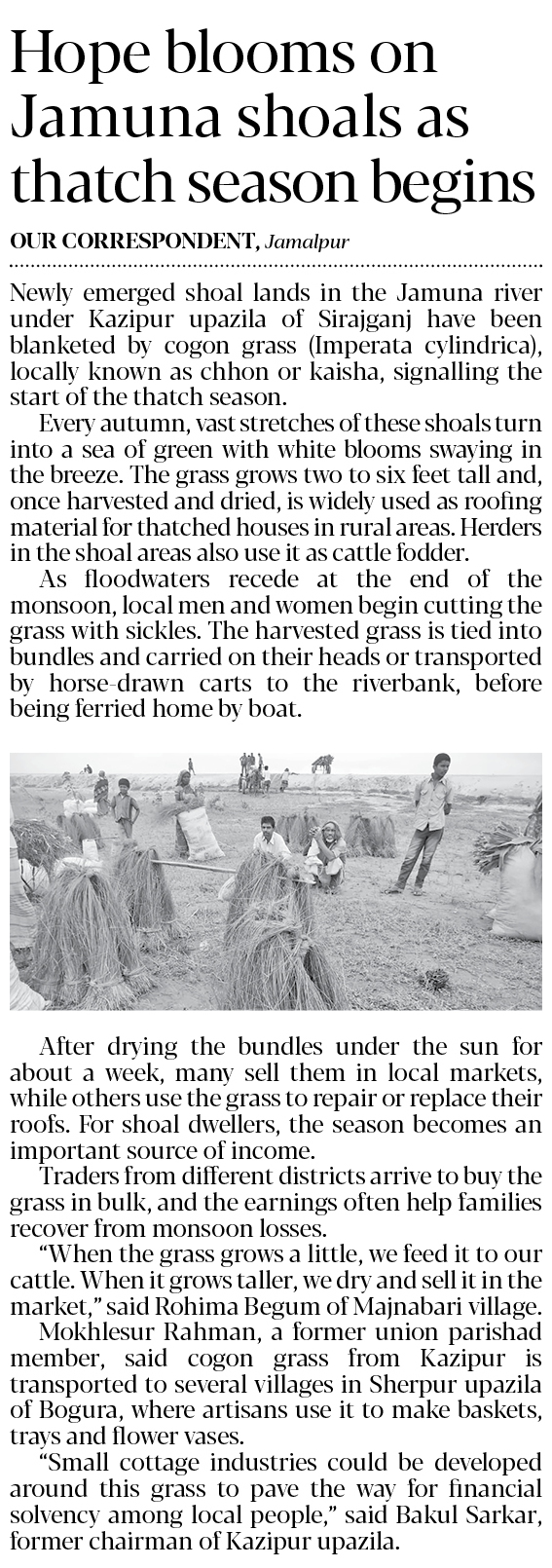 Hope blooms on Jamuna shoals as thatch season begins

OUR CORRESPONDENT, Jamalpur

Newly emerged shoal lands in the Jamuna river under Kazipur upazila of Sirajganj have been blanketed by cogon grass (Imperata cylindrica), locally known as chhon or kaisha, signalling the start of the thatch season.

Every autumn, vast stretches of these shoals turn into a sea of green with white blooms swaying in the breeze. The grass grows two to six feet tall and, once harvested and dried, is widely used as roofing material for thatched houses in rural areas. Herders in the shoal areas also use it as cattle fodder.

As floodwaters recede at the end of the monsoon, local men and women begin cutting the grass with sickles. The harvested grass is tied into bundles and carried on their heads or transported by horse-drawn carts to the riverbank, before being ferried home by boat.

After drying the bundles under the sun for about a week, many sell them in local markets, while others use the grass to repair or replace their roofs. For shoal dwellers, the season becomes an important source of income.

Traders from different districts arrive to buy the grass in bulk, and the earnings often help families recover from monsoon losses.

"When the grass grows a little, we feed it to our cattle. When it grows taller, we dry and sell it in the market," said Rohima Begum of Majnabari village.

Mokhlesur Rahman, a former union parishad member, said cogon grass from Kazipur is transported to several villages in Sherpur upazila of Bogura, where artisans use it to make baskets, trays and flower vases.

"Small cottage industries could be developed around this grass to pave the way for financial solvency among local people," said Bakul Sarkar, former chairman of Kazipur upazila.